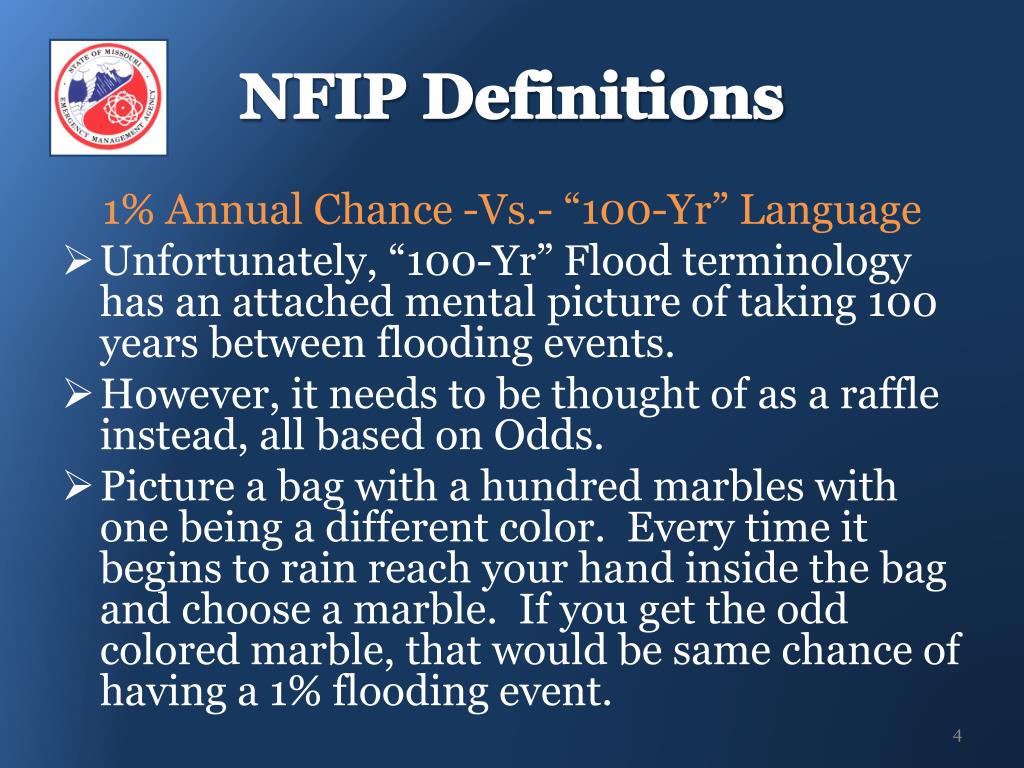 STATE OF MISSOURI EMERGENCY MANAGEMENT AGENCY

NFIP Definitions

1% Annual Chance -Vs.- “100-Yr” Language

➢ Unfortunately, “100-Yr” Flood terminology has an attached mental picture of taking 100 years between flooding events.

➢ However, it needs to be thought of as a raffle instead, all based on Odds.

➢ Picture a bag with a hundred marbles with one being a different color.  Every time it begins to rain reach your hand inside the bag and choose a marble.  If you get the odd colored marble, that would be same chance of having a 1% flooding event.

4